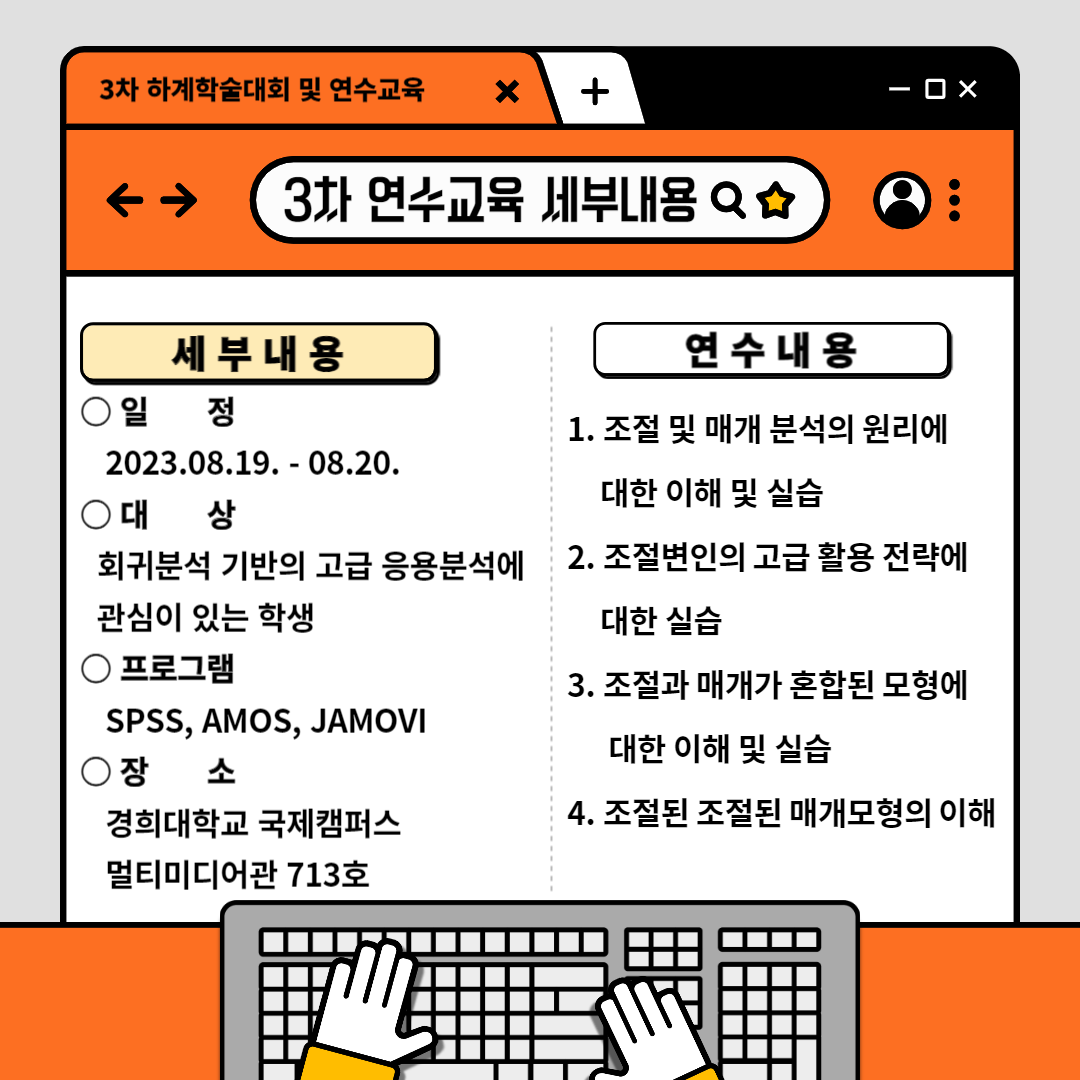 3차 하계학술대회 및 연수교육

3차 연수교육 세부내용

세부내용

○ 일 정
2023.08.19. - 08.20.

○ 대 상
회귀분석 기반의 고급 응용분석에 관심이 있는 학생

○ 프로그램
SPSS, AMOS, JAMOVI

○ 장 소
경희대학교 국제캠퍼스
멀티미디어관 713호

연수내용

1. 조절 및 매개 분석의 원리에 대한 이해 및 실습

2. 조절변인의 고급 활용 전략에 대한 실습

3. 조절과 매개가 혼합된 모형에 대한 이해 및 실습

4. 조절된 조절된 매개모형의 이해